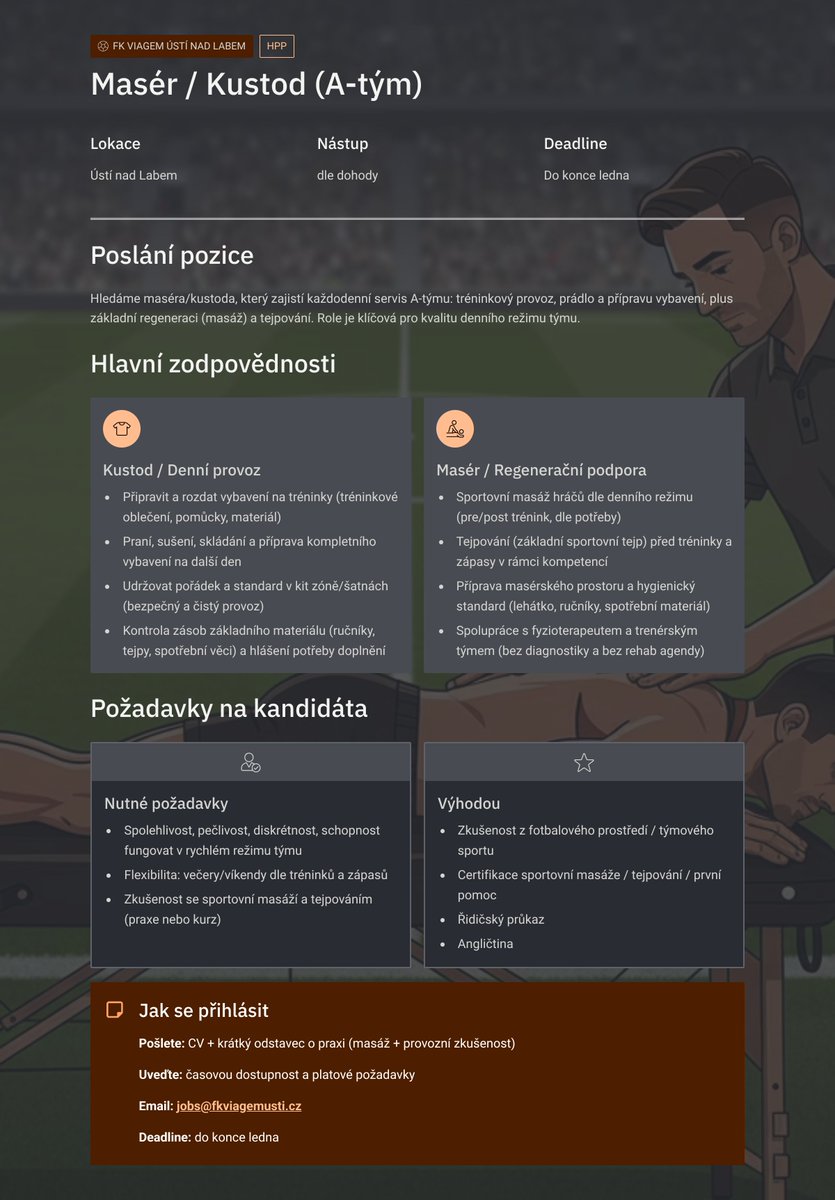 FK VIAGEM ÚSTÍ NAD LABEM
HPP

Masér / Kustod (A-tým)

Lokace
Ústí nad Labem

Nástup
dle dohody

Deadline
Do konce ledna

Poslání pozice

Hledáme maséra/kustoda, který zajistí každodenní servis A-týmu: tréninkový provoz, prádlo a přípravu vybavení, plus základní regeneraci (masáž) a tejpování. Role je klíčová pro kvalitu denního režimu týmu.

Hlavní zodpovědnosti

Kustod / Denní provoz
- Připravit a rozdat vybavení na tréninky (tréninkové oblečení, pomůcky, materiál)
- Praní, sušení, skládání a příprava kompletního vybavení na další den
- Udržovat pořádek a standard v kit zóně/šatnách (bezpečný a čistý provoz)
- Kontrola zásob základního materiálu (ručníky, tejpy, spotřební věci) a hlášení potřeby doplnění

Masér / Regenerační podpora
- Sportovní masáž hráčů dle denního režimu (pre/post trénink, dle potřeby)
- Tejpování (základní sportovní tejp) před tréninky a zápasy v rámci kompetencí
- Příprava masérského prostoru a hygienický standard (lehátko, ručníky, spotřební materiál)
- Spolupráce s fyzioterapeutem a trenérským týmem (bez diagnostiky a bez rehab agendy)

Požadavky na kandidáta

Nutné požadavky
- Spolehlivost, pečlivost, diskrétnost, schopnost fungovat v rychlém režimu týmu
- Flexibilita: večery/víkendy dle tréninků a zápasů
- Zkušenost se sportovní masáží a tejpováním (praxe nebo kurz)

Výhodou
- Zkušenost z fotbalového prostředí / týmového sportu
- Certifikace sportovní masáže / tejpování / první pomoc
- Řidičský průkaz
- Angličtina

Jak se přihlásit

Pošlete: CV + krátký odstavec o praxi (masáž + provozní zkušenost)

Uveďte: časovou dostupnost a platové požadavky

Email: jobs@fkviagemusti.cz

Deadline: do konce ledna